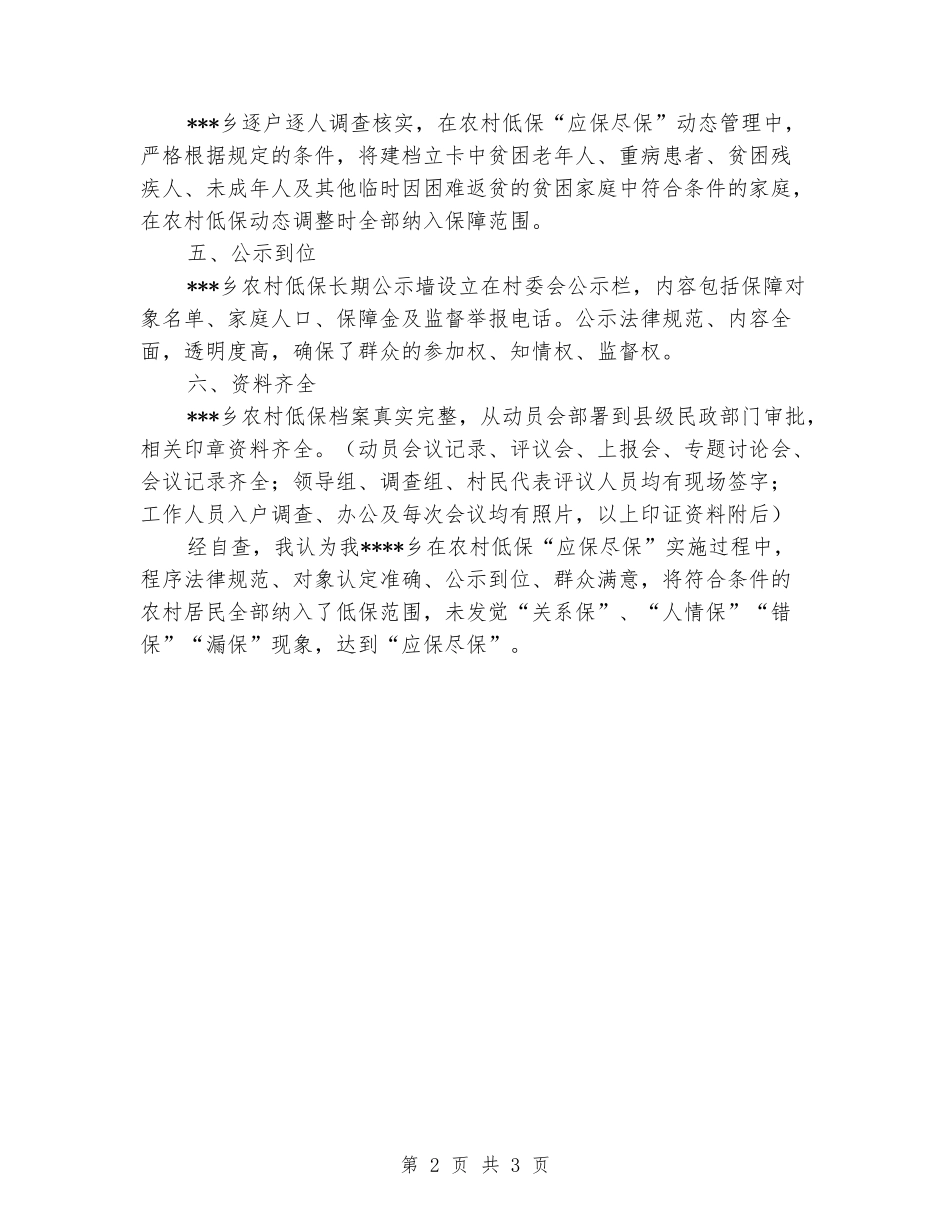 ***乡逐户逐人调查核实，在农村低保“应保尽保”动态管理中，严格根据规定的条件，将建档立卡中贫困老年人、重病患者、贫困残疾人、未成年人及其他临时因困难返贫的贫困家庭中符合条件的家庭，在农村低保动态调整时全部纳入保障范围。

五、公示到位

***乡农村低保长期公示墙设立在村委会公示栏，内容包括保障对象名单、家庭人口、保障金及监督举报电话。公示法律规范、内容全面，透明度高，确保了群众的参加权、知情权、监督权。

六、资料齐全

***乡农村低保档案真实完整，从动员会部署到县级民政部门审批，相关印章资料齐全。（动员会议记录、评议会、上报会、专题讨论会、会议记录齐全；领导组、调查组、村民代表评议人员均有现场签字；工作人员入户调查、办公及每次会议均有照片，以上印证资料附后）

经自查，我认为我****乡在农村低保“应保尽保”实施过程中，程序法律规范、对象认定准确、公示到位、群众满意，将符合条件的农村居民全部纳入了低保范围，未发觉“关系保”、“人情保”“错保”“漏保”现象，达到“应保尽保”。

第 2 页 共 3 页